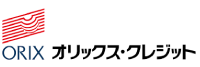 ORIX オリックス・クレジット